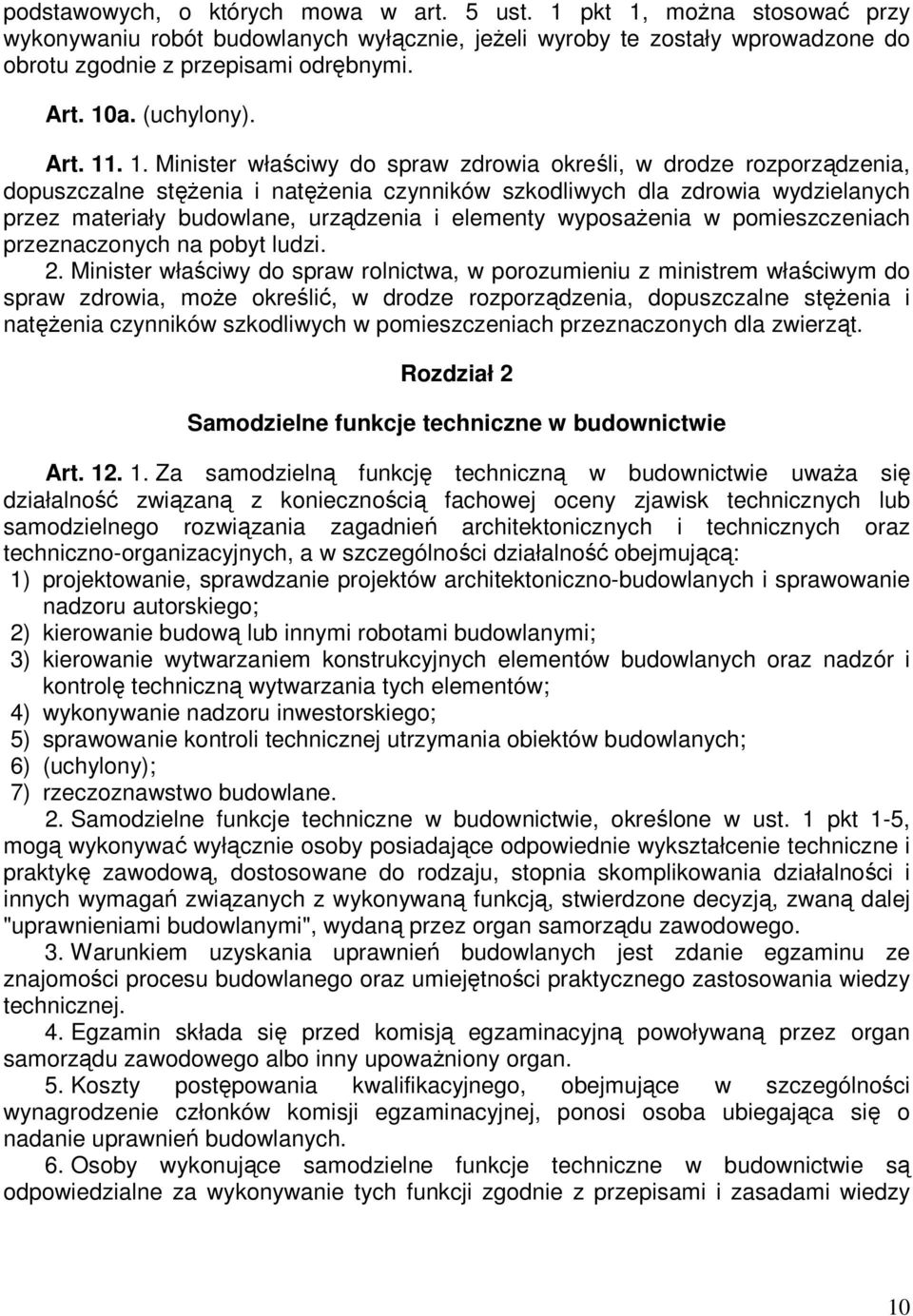 podstawowych, o których mowa w art. 5 ust. 1 pkt 1, można stosować przy wykonywaniu robót budowlanych wyłącznie, jeżeli wyroby te zostały wprowadzone do obrotu zgodnie z przepisami odrębnymi.

Art. 10a. (uchylony).

Art. 11. 1. Minister właściwy do spraw zdrowia określi, w drodze rozporządzenia, dopuszczalne stężenia i natężenia czynników szkodliwych dla zdrowia wydzielanych przez materiały budowlane, urządzenia i elementy wyposażenia w pomieszczeniach przeznaczonych na pobyt ludzi.

2. Minister właściwy do spraw rolnictwa, w porozumieniu z ministrem właściwym do spraw zdrowia, może określić, w drodze rozporządzenia, dopuszczalne stężenia i natężenia czynników szkodliwych w pomieszczeniach przeznaczonych dla zwierząt.

Rozdział 2

Samodzielne funkcje techniczne w budownictwie

Art. 12. 1. Za samodzielną funkcję techniczną w budownictwie uważa się działalność związaną z koniecznością fachowej oceny zjawisk technicznych lub samodzielnego rozwiązania zagadnień architektonicznych i technicznych oraz techniczno-organizacyjnych, a w szczególności działalność obejmującą:
1) projektowanie, sprawdzanie projektów architektoniczno-budowlanych i sprawowanie nadzoru autorskiego;
2) kierowanie budową lub innymi robotami budowlanymi;
3) kierowanie wytwarzaniem konstrukcyjnych elementów budowlanych oraz nadzór i kontrolę techniczną wytwarzania tych elementów;
4) wykonywanie nadzoru inwestorskiego;
5) sprawowanie kontroli technicznej utrzymania obiektów budowlanych;
6) (uchylony);
7) rzeczoznawstwo budowlane.

2. Samodzielne funkcje techniczne w budownictwie, określone w ust. 1 pkt 1-5, mogą wykonywać wyłącznie osoby posiadające odpowiednie wykształcenie techniczne i praktykę zawodową, dostosowane do rodzaju, stopnia skomplikowania działalności i innych wymagań związanych z wykonywaną funkcją, stwierdzone decyzją, zwaną dalej "uprawnieniami budowlanymi", wydaną przez organ samorządu zawodowego.

3. Warunkiem uzyskania uprawnień budowlanych jest zdanie egzaminu ze znajomości procesu budowlanego oraz umiejętności praktycznego zastosowania wiedzy technicznej.

4. Egzamin składa się przed komisją egzaminacyjną powoływaną przez organ samorządu zawodowego albo inny upoważniony organ.

5. Koszty postępowania kwalifikacyjnego, obejmujące w szczególności wynagrodzenie członków komisji egzaminacyjnej, ponosi osoba ubiegająca się o nadanie uprawnień budowlanych.

6. Osoby wykonujące samodzielne funkcje techniczne w budownictwie są odpowiedzialne za wykonywanie tych funkcji zgodnie z przepisami i zasadami wiedzy

10